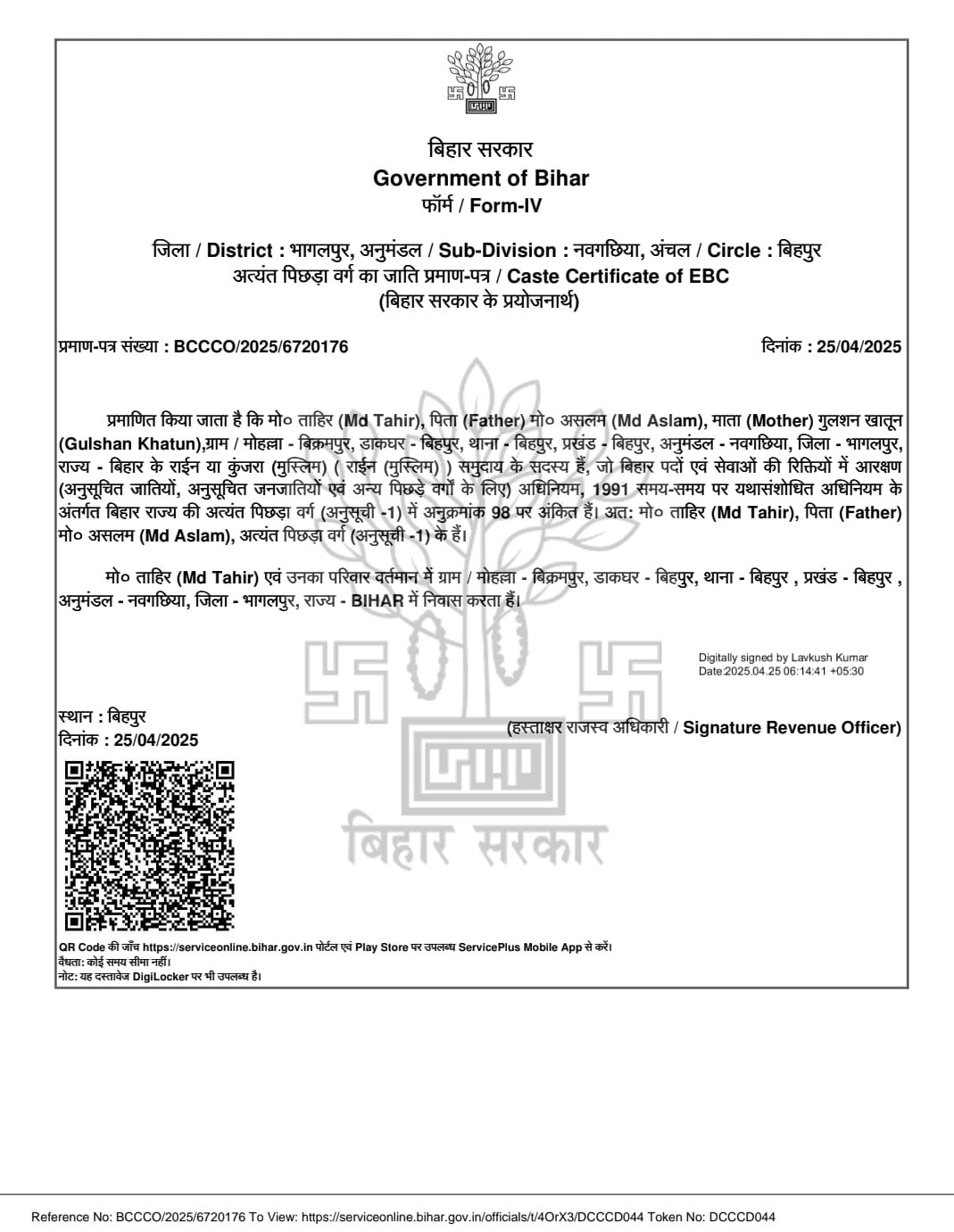 बिहार सरकार
Government of Bihar
फॉर्म / Form-IV

जिला / District : भागलपुर, अनुमंडल / Sub-Division : नवगछिया, अंचल / Circle : बिहपुर
अत्यंत पिछड़ा वर्ग का जाति प्रमाण-पत्र / Caste Certificate of EBC
(बिहार सरकार के प्रयोजनार्थ)

प्रमाण-पत्र संख्या : BCCCO/2025/6720176

दिनांक : 25/04/2025

प्रमाणित किया जाता है कि मो० ताहिर (Md Tahir), पिता (Father) मो० असलम (Md Aslam), माता (Mother) गुलशन खातून (Gulshan Khatun),ग्राम / मोहल्ला - बिक्रमपुर, डाकघर - बिहपुर, थाना - बिहपुर, प्रखंड - बिहपुर, अनुमंडल - नवगछिया, जिला - भागलपुर, राज्य - बिहार के राईन या कुंजरा (मुस्लिम) ( राईन (मुस्लिम) ) समुदाय के सदस्य हैं, जो बिहार पदों एवं सेवाओं की रिक्तियों में आरक्षण (अनुसूचित जातियों, अनुसूचित जनजातियों एवं अन्य पिछड़े वर्गों के लिए) अधिनियम, 1991 समय-समय पर यथासंशोधित अधिनियम के अंतर्गत बिहार राज्य की अत्यंत पिछड़ा वर्ग (अनुसूची -1) में अनुक्रमांक 98 पर अंकित हैं। अत: मो० ताहिर (Md Tahir), पिता (Father) मो० असलम (Md Aslam), अत्यंत पिछड़ा वर्ग (अनुसूची -1) के हैं।

मो० ताहिर (Md Tahir) एवं उनका परिवार वर्तमान में ग्राम / मोहल्ला - बिक्रमपुर, डाकघर - बिहपुर, थाना - बिहपुर , प्रखंड - बिहपुर , अनुमंडल - नवगछिया, जिला - भागलपुर, राज्य - BIHAR में निवास करता हैं।

Digitally signed by Lavkush Kumar
Date:2025.04.25 06:14:41 +05:30

स्थान : बिहपुर
दिनांक : 25/04/2025

(हस्ताक्षर राजस्व अधिकारी / Signature Revenue Officer)

बिहार सरकार

QR Code की जाँच https://serviceonline.bihar.gov.in पोर्टल एवं Play Store पर उपलब्ध ServicePlus Mobile App से करें।
वैधता: कोई समय सीमा नहीं।
नोट: यह दस्तावेज DigiLocker पर भी उपलब्ध है।

Reference No: BCCCO/2025/6720176 To View: https://serviceonline.bihar.gov.in/officials/t/4OrX3/DCCCD044 Token No: DCCCD044